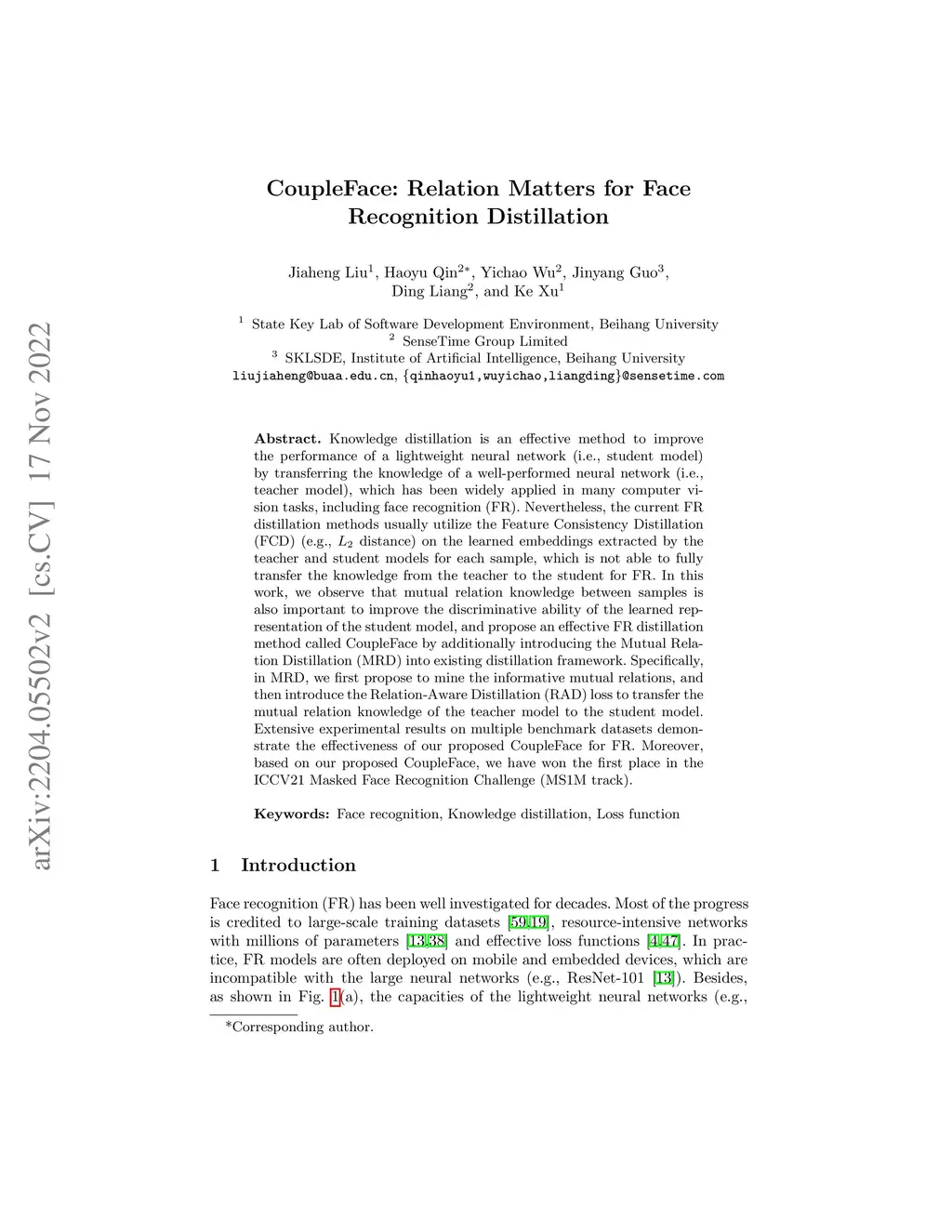 arXiv:2204.05502v2 [cs.CV] 17 Nov 2022

CoupleFace: Relation Matters for Face Recognition Distillation

Jiaheng Liu$^1$, Haoyu Qin$^{2*}$, Yichao Wu$^2$, Jinyang Guo$^3$, Ding Liang$^2$, and Ke Xu$^1$

$^1$ State Key Lab of Software Development Environment, Beihang University
$^2$ SenseTime Group Limited
$^3$ SKLSDE, Institute of Artificial Intelligence, Beihang University
liujiaheng@buaa.edu.cn, {qinhaoyu1,wuyichao,liangding}@sensetime.com

Abstract. Knowledge distillation is an effective method to improve the performance of a lightweight neural network (i.e., student model) by transferring the knowledge of a well-performed neural network (i.e., teacher model), which has been widely applied in many computer vision tasks, including face recognition (FR). Nevertheless, the current FR distillation methods usually utilize the Feature Consistency Distillation (FCD) (e.g., $L_2$ distance) on the learned embeddings extracted by the teacher and student models for each sample, which is not able to fully transfer the knowledge from the teacher to the student for FR. In this work, we observe that mutual relation knowledge between samples is also important to improve the discriminative ability of the learned representation of the student model, and propose an effective FR distillation method called CoupleFace by additionally introducing the Mutual Relation Distillation (MRD) into existing distillation framework. Specifically, in MRD, we first propose to mine the informative mutual relations, and then introduce the Relation-Aware Distillation (RAD) loss to transfer the mutual relation knowledge of the teacher model to the student model. Extensive experimental results on multiple benchmark datasets demonstrate the effectiveness of our proposed CoupleFace for FR. Moreover, based on our proposed CoupleFace, we have won the first place in the ICCV21 Masked Face Recognition Challenge (MS1M track).

Keywords: Face recognition, Knowledge distillation, Loss function

1 Introduction

Face recognition (FR) has been well investigated for decades. Most of the progress is credited to large-scale training datasets [59,19], resource-intensive networks with millions of parameters [13,38] and effective loss functions [4,47]. In practice, FR models are often deployed on mobile and embedded devices, which are incompatible with the large neural networks (e.g., ResNet-101 [13]). Besides, as shown in Fig. 1(a), the capacities of the lightweight neural networks (e.g.,

*Corresponding author.